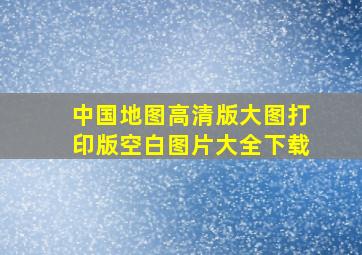 中国地图高清版大图打印版空白图片大全下载